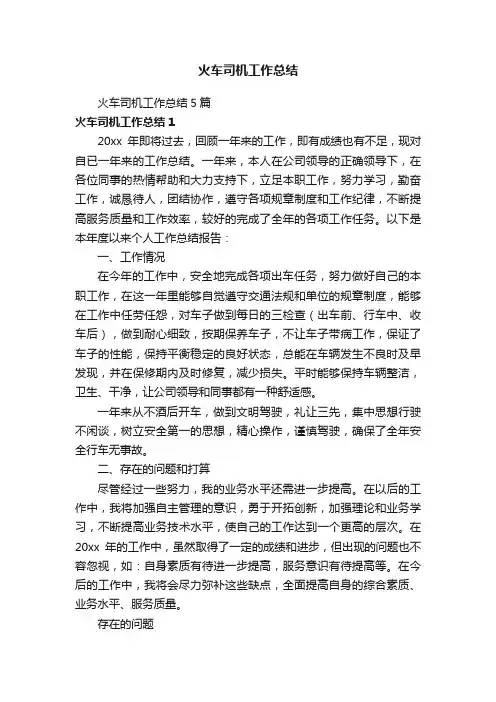 火车司机工作总结

火车司机工作总结 5 篇

火车司机工作总结 1

20xx 年即将过去，回顾一年来的工作，即有成绩也有不足，现对自已一年来的工作总结。一年来，本人在公司领导的正确领导下，在各位同事的热情帮助和大力支持下，立足本职工作，努力学习，勤奋工作，诚恳待人，团结协作，遵守各项规章制度和工作纪律，不断提高服务质量和工作效率，较好的完成了全年的各项工作任务。以下是本年度以来个人工作总结报告：

一、工作情况

在今年的工作中，安全地完成各项出车任务，努力做好自己的本职工作，在这一年里能够自觉遵守交通法规和单位的规章制度，能够在工作中任劳任怨，对车子做到每日的三检查（出车前、行车中、收车后），做到耐心细致，按期保养车子，不让车子带病工作，保证了车子的性能，保持平衡稳定的良好状态，总能在车辆发生不良时及早发现，并在保修期内及时修复，减少损失。平时能够保持车辆整洁，卫生、干净，让公司领导和同事都有一种舒适感。

一年来从不酒后开车，做到文明驾驶，礼让三先，集中思想行驶不闲谈，树立安全第一的思想，精心操作，谨慎驾驶，确保了全年安全行车无事故。

二、存在的问题和打算

尽管经过一些努力，我的业务水平还需进一步提高。在以后的工作中，我将加强自主管理的意识，勇于开拓创新，加强理论和业务学习，不断提高业务技术水平，使自己的工作达到一个更高的层次。在 20xx 年的工作中，虽然取得了一定的成绩和进步，但出现的问题也不容忽视，如：自身素质有待进一步提高，服务意识有待提高等。在今后的工作中，我将会尽力弥补这些缺点，全面提高自身的综合素质、业务水平、服务质量。

存在的问题